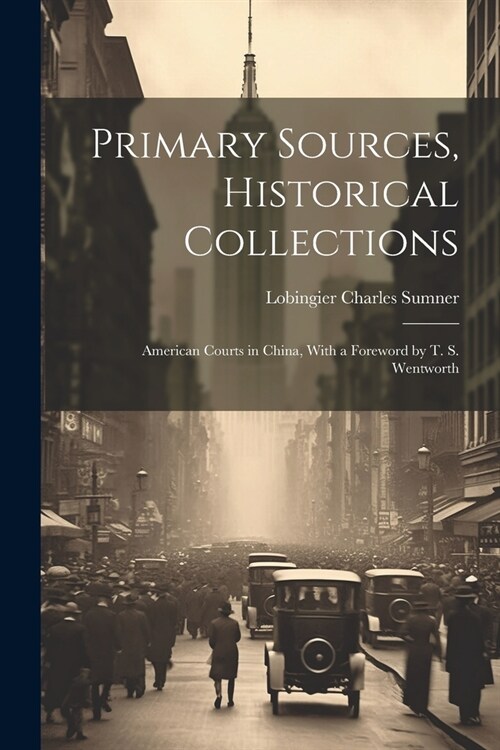 Primary Sources, Historical Collections

Lobingier Charles Sumner

American Courts in China, With a Foreword by T. S. Wentworth